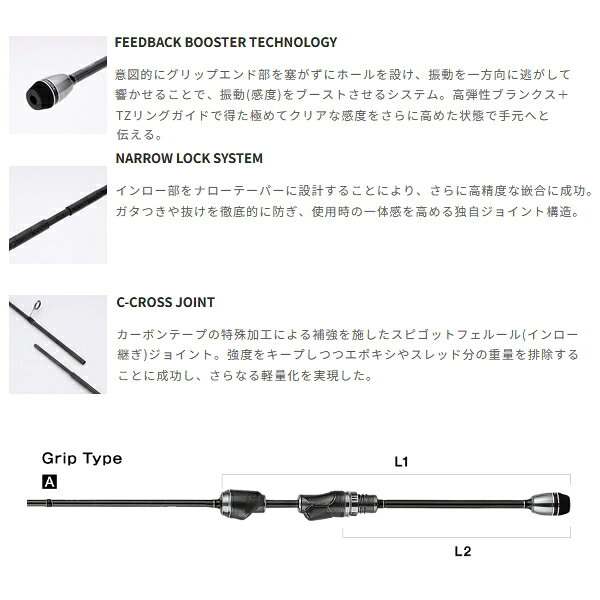 FEEDBACK BOOSTER TECHNOLOGY

意図的にグリップエンド部を塞がずにホールを設け、振動を一方向に逃がして響かせることで、振動(感度)をブーストさせるシステム。高弾性ブランクス＋TZリングガイドで得た極めてクリアな感度をさらに高めた状態で手元へと伝える。

NARROW LOCK SYSTEM

インロー部をナローテーパーに設計することにより、さらに高精度な嵌合に成功。ガタつきや抜けを徹底的に防ぎ、使用時の一体感を高める独自ジョイント構造。

C-CROSS JOINT

カーボンテープの特殊加工による補強を施したスピゴットフェルール(インロー継ぎ)ジョイント。強度をキープしつつエポキシやスレッド分の重量を排除することに成功し、さらなる軽量化を実現した。

Grip Type

A

L1

L2